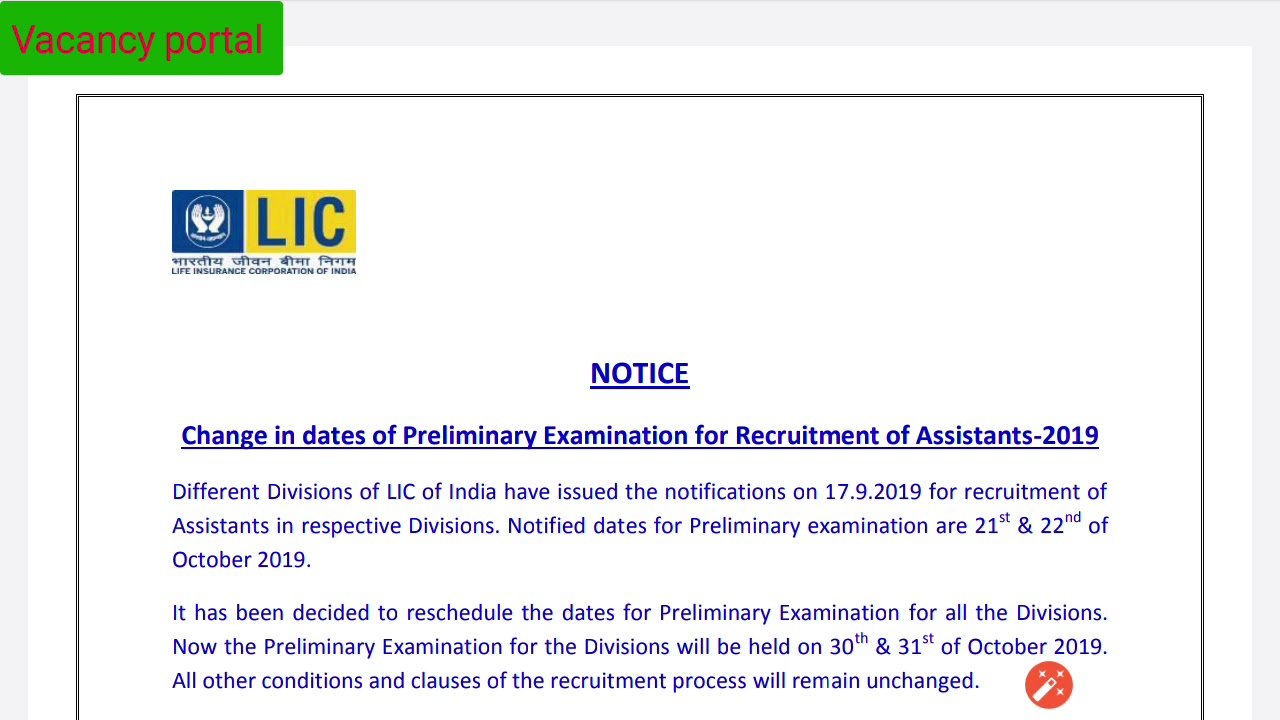 Vacancy portal

LIC
भारतीय जीवन बीमा निगम
LIFE INSURANCE CORPORATION OF INDIA

NOTICE

Change in dates of Preliminary Examination for Recruitment of Assistants-2019

Different Divisions of LIC of India have issued the notifications on 17.9.2019 for recruitment of Assistants in respective Divisions. Notified dates for Preliminary examination are 21$^{st}$ & 22$^{nd}$ of October 2019.

It has been decided to reschedule the dates for Preliminary Examination for all the Divisions. Now the Preliminary Examination for the Divisions will be held on 30$^{th}$ & 31$^{st}$ of October 2019. All other conditions and clauses of the recruitment process will remain unchanged.